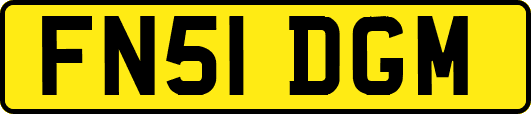 FN51 DGM